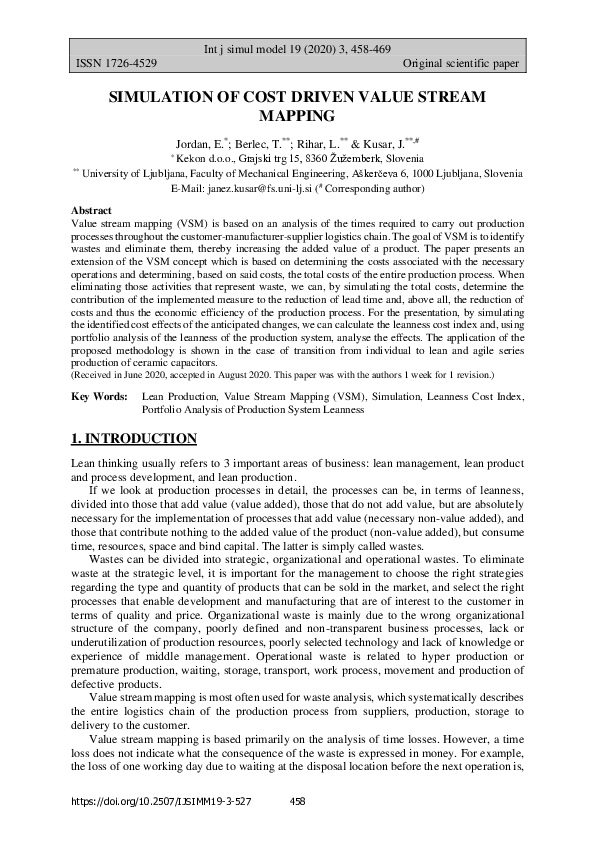 Int j simul model 19 (2020) 3, 458-469
ISSN 1726-4529 Original scientific paper

SIMULATION OF COST DRIVEN VALUE STREAM MAPPING

Jordan, E.$^{*}$; Berlec, T.$^{**}$; Rihar, L.$^{**}$ & Kusar, J.$^{**,\#}$
$^{*}$ Kekon d.o.o., Grajski trg 15, 8360 Žužemberk, Slovenia
$^{**}$ University of Ljubljana, Faculty of Mechanical Engineering, Aškerčeva 6, 1000 Ljubljana, Slovenia
E-Mail: janez.kusar@fs.uni-lj.si ($^{\#}$ Corresponding author)

Abstract
Value stream mapping (VSM) is based on an analysis of the times required to carry out production processes throughout the customer-manufacturer-supplier logistics chain. The goal of VSM is to identify wastes and eliminate them, thereby increasing the added value of a product. The paper presents an extension of the VSM concept which is based on determining the costs associated with the necessary operations and determining, based on said costs, the total costs of the entire production process. When eliminating those activities that represent waste, we can, by simulating the total costs, determine the contribution of the implemented measure to the reduction of lead time and, above all, the reduction of costs and thus the economic efficiency of the production process. For the presentation, by simulating the identified cost effects of the anticipated changes, we can calculate the leanness cost index and, using portfolio analysis of the leanness of the production system, analyse the effects. The application of the proposed methodology is shown in the case of transition from individual to lean and agile series production of ceramic capacitors.
(Received in June 2020, accepted in August 2020. This paper was with the authors 1 week for 1 revision.)

Key Words: Lean Production, Value Stream Mapping (VSM), Simulation, Leanness Cost Index, Portfolio Analysis of Production System Leanness

1. INTRODUCTION

Lean thinking usually refers to 3 important areas of business: lean management, lean product and process development, and lean production.

If we look at production processes in detail, the processes can be, in terms of leanness, divided into those that add value (value added), those that do not add value, but are absolutely necessary for the implementation of processes that add value (necessary non-value added), and those that contribute nothing to the added value of the product (non-value added), but consume time, resources, space and bind capital. The latter is simply called wastes.

Wastes can be divided into strategic, organizational and operational wastes. To eliminate waste at the strategic level, it is important for the management to choose the right strategies regarding the type and quantity of products that can be sold in the market, and select the right processes that enable development and manufacturing that are of interest to the customer in terms of quality and price. Organizational waste is mainly due to the wrong organizational structure of the company, poorly defined and non-transparent business processes, lack or underutilization of production resources, poorly selected technology and lack of knowledge or experience of middle management. Operational waste is related to hyper production or premature production, waiting, storage, transport, work process, movement and production of defective products.

Value stream mapping is most often used for waste analysis, which systematically describes the entire logistics chain of the production process from suppliers, production, storage to delivery to the customer.

Value stream mapping is based primarily on the analysis of time losses. However, a time loss does not indicate what the consequence of the waste is expressed in money. For example, the loss of one working day due to waiting at the disposal location before the next operation is,

https://doi.org/10.2507/IJSIMM19-3-527 458